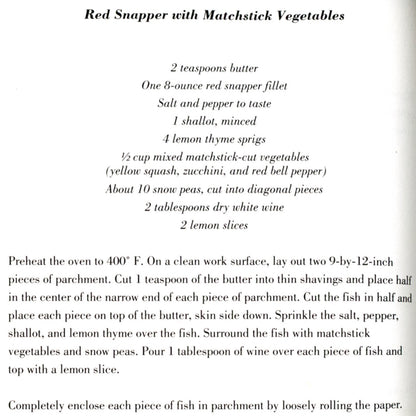 Red Snapper with Matchstick Vegetables

2 teaspoons butter
One 8-ounce red snapper fillet
Salt and pepper to taste
1 shallot, minced
4 lemon thyme sprigs
½ cup mixed matchstick-cut vegetables (yellow squash, zucchini, and red bell pepper)
About 10 snow peas, cut into diagonal pieces
2 tablespoons dry white wine
2 lemon slices

Preheat the oven to 400° F. On a clean work surface, lay out two 9-by-12-inch pieces of parchment. Cut 1 teaspoon of the butter into thin shavings and place half in the center of the narrow end of each piece of parchment. Cut the fish in half and place each piece on top of the butter, skin side down. Sprinkle the salt, pepper, shallot, and lemon thyme over the fish. Surround the fish with matchstick vegetables and snow peas. Pour 1 tablespoon of wine over each piece of fish and top with a lemon slice.

Completely enclose each piece of fish in parchment by loosely rolling the paper.